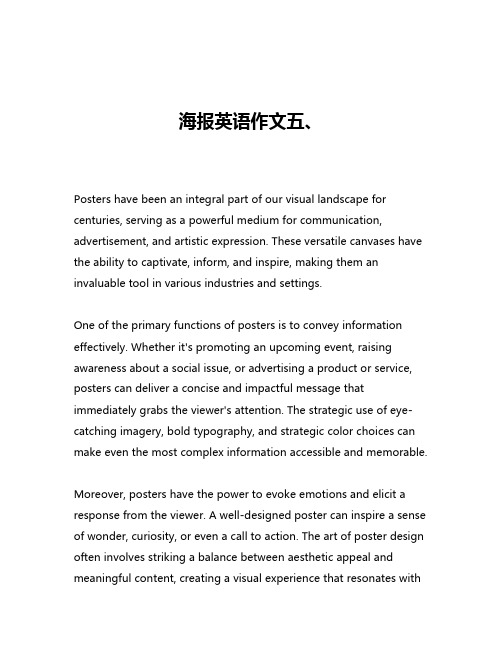 海报英语作文五、

Posters have been an integral part of our visual landscape for centuries, serving as a powerful medium for communication, advertisement, and artistic expression. These versatile canvases have the ability to captivate, inform, and inspire, making them an invaluable tool in various industries and settings.

One of the primary functions of posters is to convey information effectively. Whether it's promoting an upcoming event, raising awareness about a social issue, or advertising a product or service, posters can deliver a concise and impactful message that immediately grabs the viewer's attention. The strategic use of eye-catching imagery, bold typography, and strategic color choices can make even the most complex information accessible and memorable.

Moreover, posters have the power to evoke emotions and elicit a response from the viewer. A well-designed poster can inspire a sense of wonder, curiosity, or even a call to action. The art of poster design often involves striking a balance between aesthetic appeal and meaningful content, creating a visual experience that resonates with